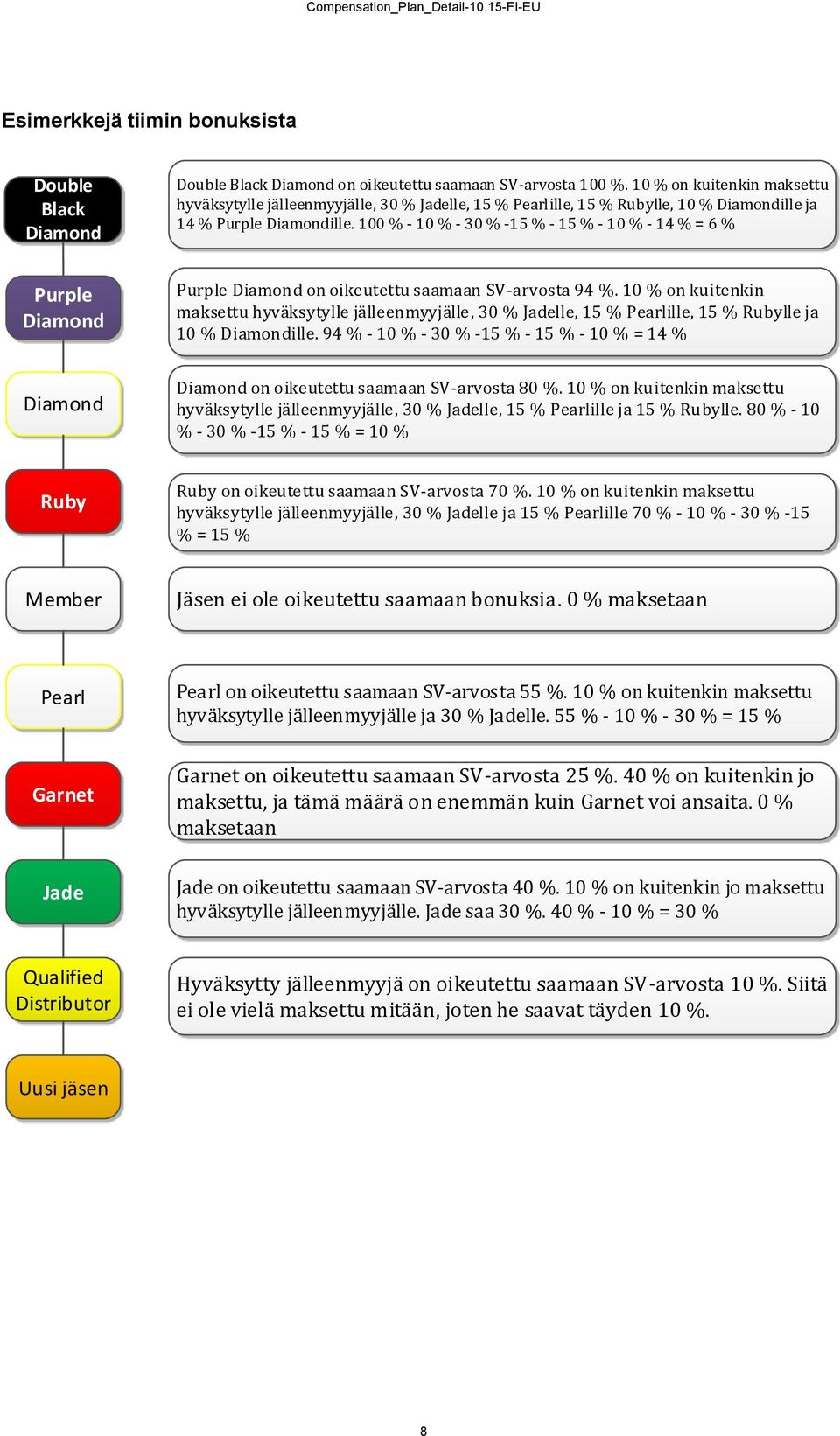 Compensation_Plan_Detail-10.15-FI-EU

Esimerkkejä tiimin bonuksista

Double Black Diamond

Double Black Diamond on oikeutettu saamaan SV-arvosta 100 %. 10 % on kuitenkin maksettu hyväksytylle jälleenmyyjälle, 30 % Jadelle, 15 % Pearlille, 15 % Rubylle, 10 % Diamondille ja 14 % Purple Diamondille. 100 % - 10 % - 30 % -15 % - 15 % - 10 % - 14 % = 6 %

Purple Diamond

Purple Diamond on oikeutettu saamaan SV-arvosta 94 %. 10 % on kuitenkin maksettu hyväksytylle jälleenmyyjälle, 30 % Jadelle, 15 % Pearlille, 15 % Rubylle ja 10 % Diamondille. 94 % - 10 % - 30 % -15 % - 15 % - 10 % = 14 %

Diamond

Diamond on oikeutettu saamaan SV-arvosta 80 %. 10 % on kuitenkin maksettu hyväksytylle jälleenmyyjälle, 30 % Jadelle, 15 % Pearlille ja 15 % Rubylle. 80 % - 10 % - 30 % -15 % - 15 % = 10 %

Ruby

Ruby on oikeutettu saamaan SV-arvosta 70 %. 10 % on kuitenkin maksettu hyväksytylle jälleenmyyjälle, 30 % Jadelle ja 15 % Pearlille 70 % - 10 % - 30 % -15 % = 15 %

Member

Jäsen ei ole oikeutettu saamaan bonuksia. 0 % maksetaan

Pearl

Pearl on oikeutettu saamaan SV-arvosta 55 %. 10 % on kuitenkin maksettu hyväksytylle jälleenmyyjälle ja 30 % Jadelle. 55 % - 10 % - 30 % = 15 %

Garnet

Garnet on oikeutettu saamaan SV-arvosta 25 %. 40 % on kuitenkin jo maksettu, ja tämä määrä on enemmän kuin Garnet voi ansaita. 0 % maksetaan

Jade

Jade on oikeutettu saamaan SV-arvosta 40 %. 10 % on kuitenkin jo maksettu hyväksytylle jälleenmyyjälle. Jade saa 30 %. 40 % - 10 % = 30 %

Qualified Distributor

Hyväksytty jälleenmyyjä on oikeutettu saamaan SV-arvosta 10 %. Siitä ei ole vielä maksettu mitään, joten he saavat täyden 10 %.

Uusi jäsen

8